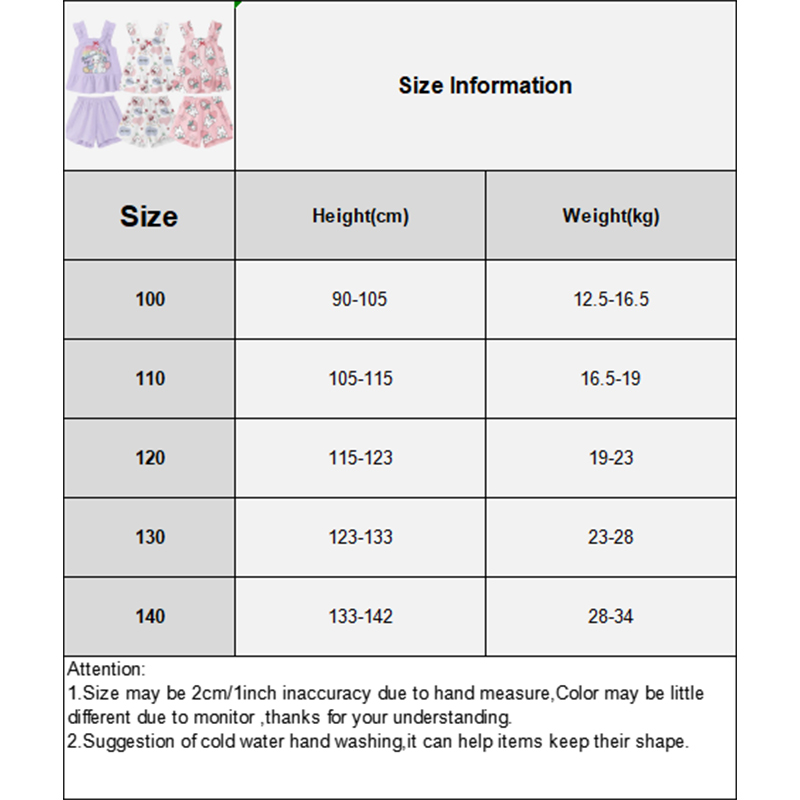 Size Information

| Size | Height(cm) | Weight(kg) |
|---|---|---|
| 100 | 90-105 | 12.5-16.5 |
| 110 | 105-115 | 16.5-19 |
| 120 | 115-123 | 19-23 |
| 130 | 123-133 | 23-28 |
| 140 | 133-142 | 28-34 |

Attention:
1.Size may be 2cm/1inch inaccuracy due to hand measure,Color may be little different due to monitor ,thanks for your understanding.
2.Suggestion of cold water hand washing,it can help items keep their shape.